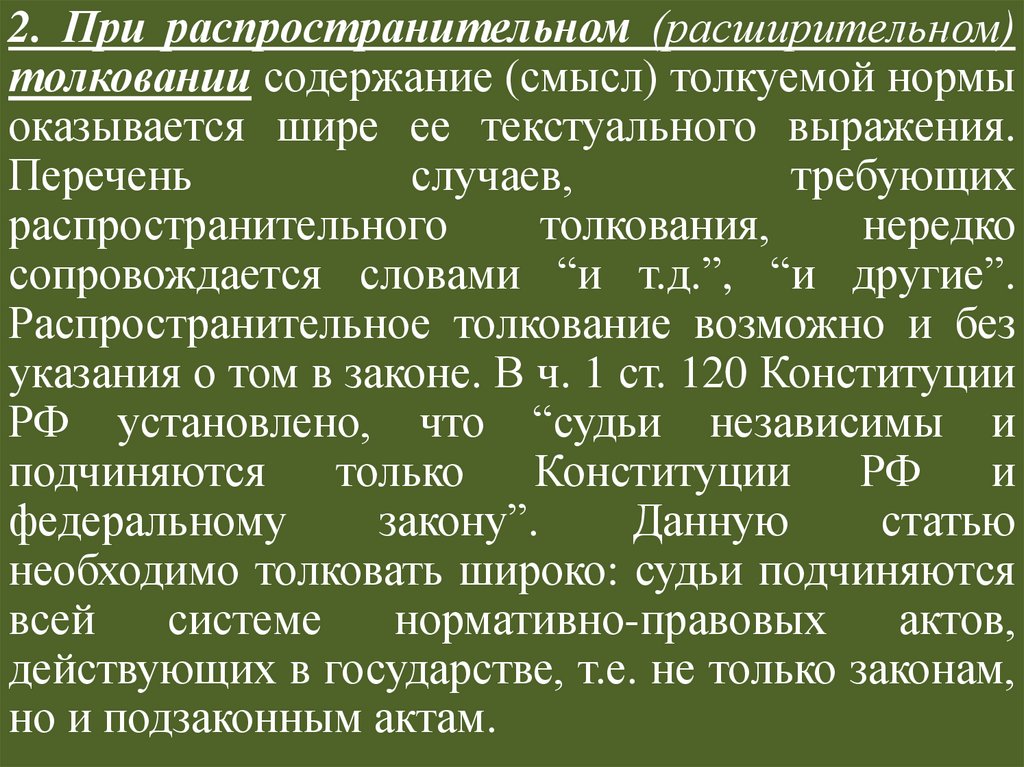 2. При распространительном (расширительном) толковании содержание (смысл) толкуемой нормы оказывается шире ее текстуального выражения. Перечень случаев, требующих распространительного толкования, нередко сопровождается словами “и т.д.”, “и другие”. Распространительное толкование возможно и без указания о том в законе. В ч. 1 ст. 120 Конституции РФ установлено, что “судьи независимы и подчиняются только Конституции РФ и федеральному закону”. Данную статью необходимо толковать широко: судьи подчиняются всей системе нормативно-правовых актов, действующих в государстве, т.е. не только законам, но и подзаконным актам.